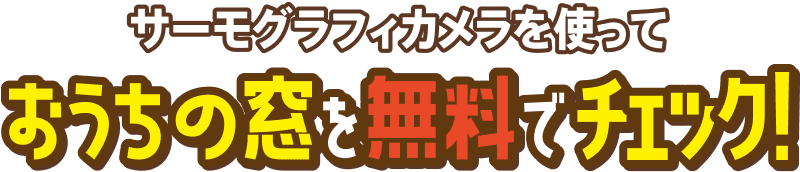 サーモグラフィカメラを使って

おうちの窓を無料でチェック!